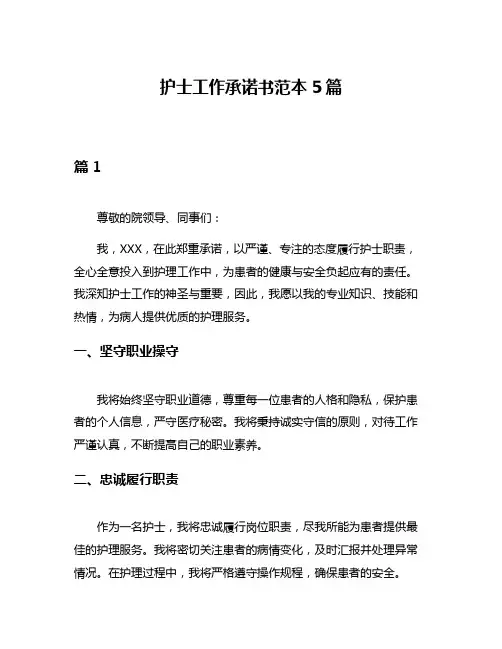 护士工作承诺书范本 5 篇

篇 1

尊敬的院领导、同事们：

我，XXX，在此郑重承诺，以严谨、专注的态度履行护士职责，全心全意投入到护理工作中，为患者的健康与安全负起应有的责任。我深知护士工作的神圣与重要，因此，我愿以我的专业知识、技能和热情，为病人提供优质的护理服务。

一、坚守职业操守

我将始终坚守职业道德，尊重每一位患者的人格和隐私，保护患者的个人信息，严守医疗秘密。我将秉持诚实守信的原则，对待工作严谨认真，不断提高自己的职业素养。

二、忠诚履行职责

作为一名护士，我将忠诚履行岗位职责，尽我所能为患者提供最佳的护理服务。我将密切关注患者的病情变化，及时汇报并处理异常情况。在护理过程中，我将严格遵守操作规程，确保患者的安全。